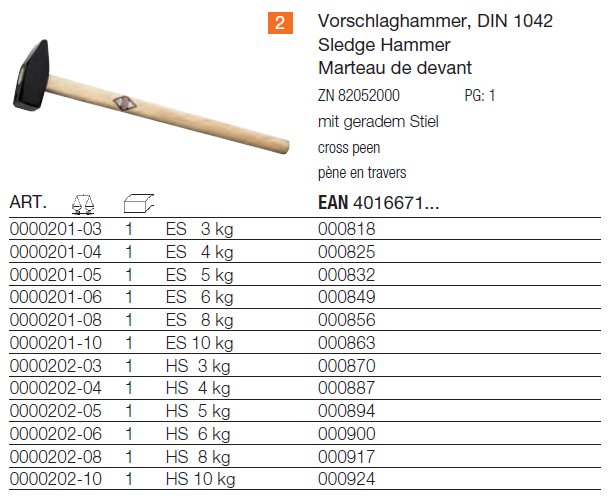 2

Vorschlaghammer, DIN 1042
Sledge Hammer
Marteau de devant

ZN 82052000 PG: 1

mit geradem Stiel

cross peen

pène en travers

| ART. | | | EAN 4016671... |
|---|---|---|---|
| 0000201-03 | 1 | ES 3 kg | 000818 |
| 0000201-04 | 1 | ES 4 kg | 000825 |
| 0000201-05 | 1 | ES 5 kg | 000832 |
| 0000201-06 | 1 | ES 6 kg | 000849 |
| 0000201-08 | 1 | ES 8 kg | 000856 |
| 0000201-10 | 1 | ES 10 kg | 000863 |
| 0000202-03 | 1 | HS 3 kg | 000870 |
| 0000202-04 | 1 | HS 4 kg | 000887 |
| 0000202-05 | 1 | HS 5 kg | 000894 |
| 0000202-06 | 1 | HS 6 kg | 000900 |
| 0000202-08 | 1 | HS 8 kg | 000917 |
| 0000202-10 | 1 | HS 10 kg | 000924 |